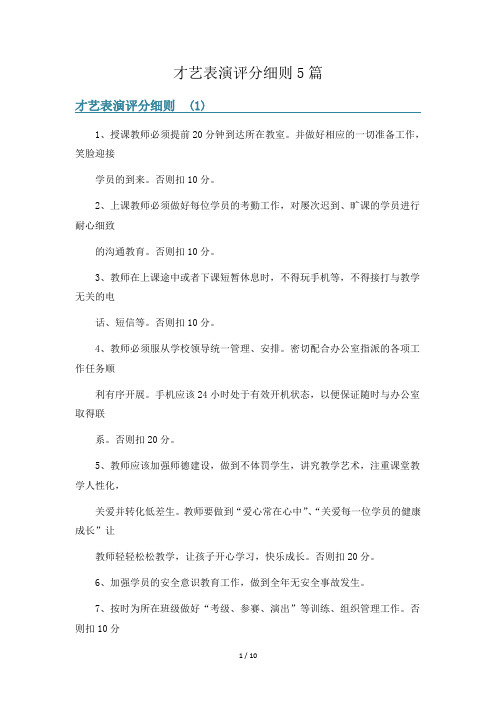 才艺表演评分细则 5 篇

才艺表演评分细则 (1)

1、授课教师必须提前 20 分钟到达所在教室。并做好相应的一切准备工作，笑脸迎接

学员的到来。否则扣 10 分。

2、上课教师必须做好每位学员的考勤工作，对屡次迟到、旷课的学员进行耐心细致

的沟通教育。否则扣 10 分。

3、教师在上课途中或者下课短暂休息时，不得玩手机等，不得接打与教学无关的电

话、短信等。否则扣 10 分。

4、教师必须服从学校领导统一管理、安排。密切配合办公室指派的各项工作任务顺

利有序开展。手机应该 24 小时处于有效开机状态，以便保证随时与办公室取得联

系。否则扣 20 分。

5、教师应该加强师德建设，做到不体罚学生，讲究教学艺术，注重课堂教学人性化，

关爱并转化低差生。教师要做到“爱心常在心中”、“关爱每一位学员的健康成长”让

教师轻轻松松教学，让孩子开心学习，快乐成长。否则扣 20 分。

6、加强学员的安全意识教育工作，做到全年无安全事故发生。

7、按时为所在班级做好“考级、参赛、演出”等训练、组织管理工作。否则扣 10 分

1 / 10